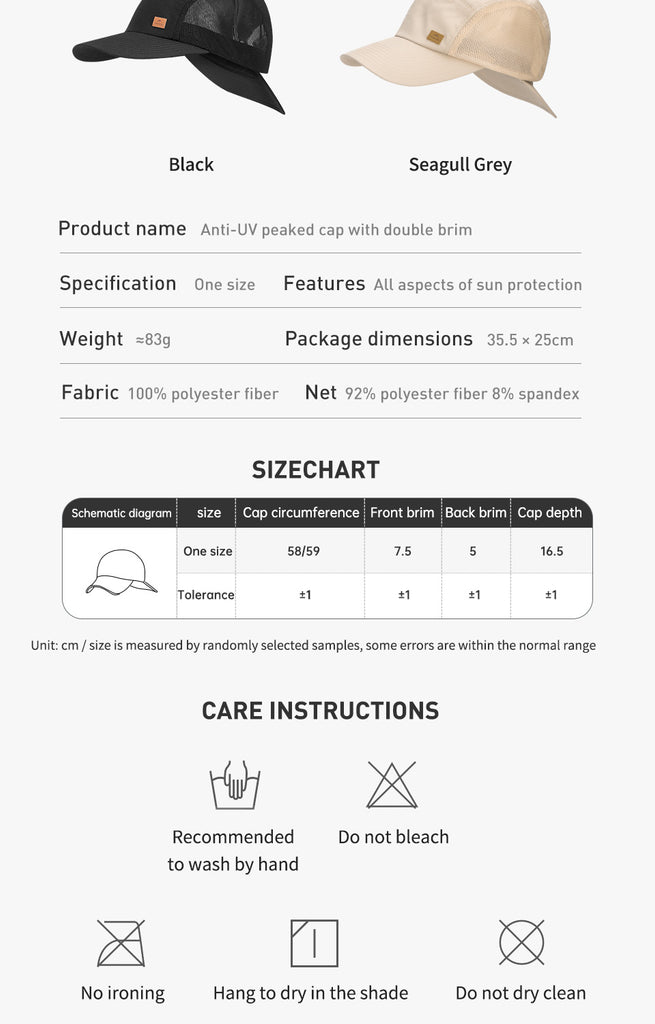 Black

Seagull Grey

Product name Anti-UV peaked cap with double brim

Specification One size Features All aspects of sun protection

Weight ≈83g Package dimensions 35.5 × 25cm

Fabric 100% polyester fiber Net 92% polyester fiber 8% spandex

SIZECHART

| Schematic diagram | size | Cap circumference | Front brim | Back brim | Cap depth |
|---|---|---|---|---|---|
| | One size | 58/59 | 7.5 | 5 | 16.5 |
| | Tolerance | ±1 | ±1 | ±1 | ±1 |

Unit: cm / size is measured by randomly selected samples, some errors are within the normal range

CARE INSTRUCTIONS

Recommended to wash by hand

Do not bleach

No ironing

Hang to dry in the shade

Do not dry clean